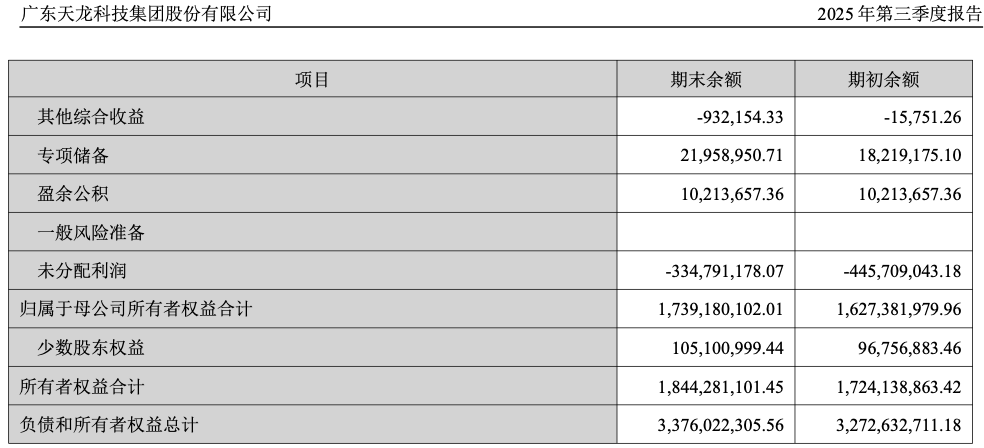 广东天龙科技集团股份有限公司

2025年第三季度报告

| 项目 | 期末余额 | 期初余额 |
|---|---|---|
| 其他综合收益 | -932,154.33 | -15,751.26 |
| 专项储备 | 21,958,950.71 | 18,219,175.10 |
| 盈余公积 | 10,213,657.36 | 10,213,657.36 |
| 一般风险准备 | | |
| 未分配利润 | -334,791,178.07 | -445,709,043.18 |
| 归属于母公司所有者权益合计 | 1,739,180,102.01 | 1,627,381,979.96 |
| 少数股东权益 | 105,100,999.44 | 96,756,883.46 |
| 所有者权益合计 | 1,844,281,101.45 | 1,724,138,863.42 |
| 负债和所有者权益总计 | 3,376,022,305.56 | 3,272,632,711.18 |